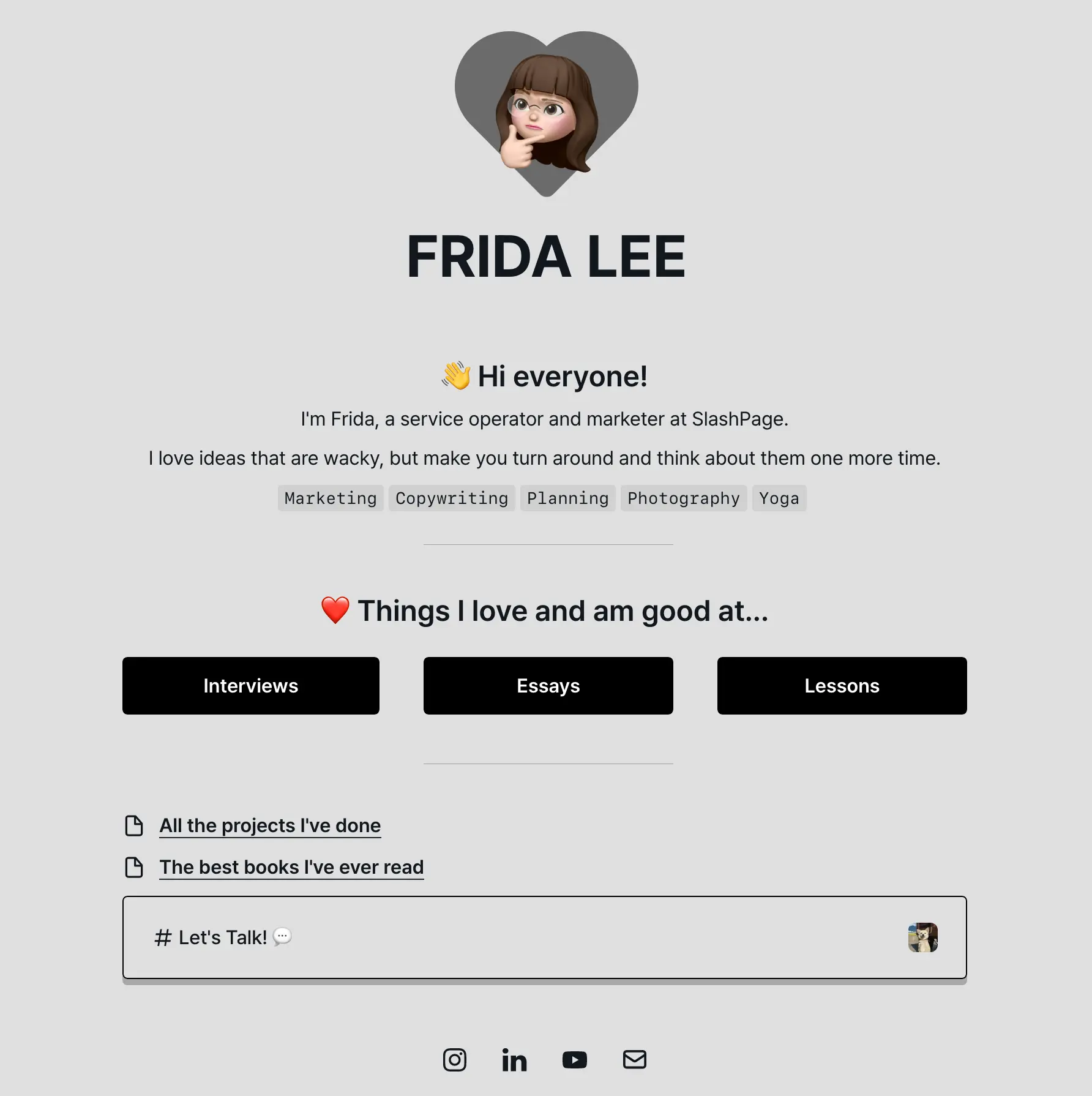 FRIDA LEE

👋 Hi everyone!

I'm Frida, a service operator and marketer at SlashPage.

I love ideas that are wacky, but make you turn around and think about them one more time.

Marketing Copywriting Planning Photography Yoga

❤️ Things I love and am good at...

Interviews

Essays

Lessons

All the projects I've done

The best books I've ever read

# Let's Talk! 💬